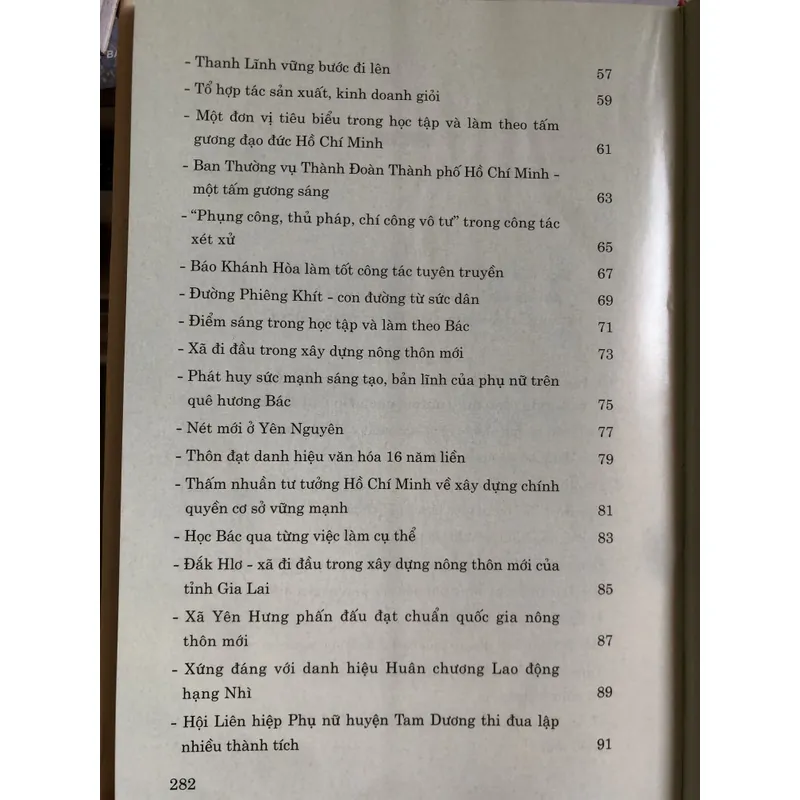 - Thanh Lĩnh vững bước đi lên 57

- Tổ hợp tác sản xuất, kinh doanh giỏi 59

- Một đơn vị tiêu biểu trong học tập và làm theo tấm gương đạo đức Hồ Chí Minh 61

- Ban Thường vụ Thành Đoàn Thành phố Hồ Chí Minh - một tấm gương sáng 63

- "Phụng công, thủ pháp, chí công vô tư" trong công tác xét xử 65

- Báo Khánh Hòa làm tốt công tác tuyên truyền 67

- Đường Phiêng Khít - con đường từ sức dân 69

- Điểm sáng trong học tập và làm theo Bác 71

- Xã đi đầu trong xây dựng nông thôn mới 73

- Phát huy sức mạnh sáng tạo, bản lĩnh của phụ nữ trên quê hương Bác 75

- Nét mới ở Yên Nguyên 77

- Thôn đạt danh hiệu văn hóa 16 năm liền 79

- Thấm nhuần tư tưởng Hồ Chí Minh về xây dựng chính quyền cơ sở vững mạnh 81

- Học Bác qua từng việc làm cụ thể 83

- Đắk Hlơ - xã đi đầu trong xây dựng nông thôn mới của tỉnh Gia Lai 85

- Xã Yên Hưng phấn đấu đạt chuẩn quốc gia nông thôn mới 87

- Xứng đáng với danh hiệu Huân chương Lao động hạng Nhì 89

- Hội Liên hiệp Phụ nữ huyện Tam Dương thi đua lập nhiều thành tích 91

282